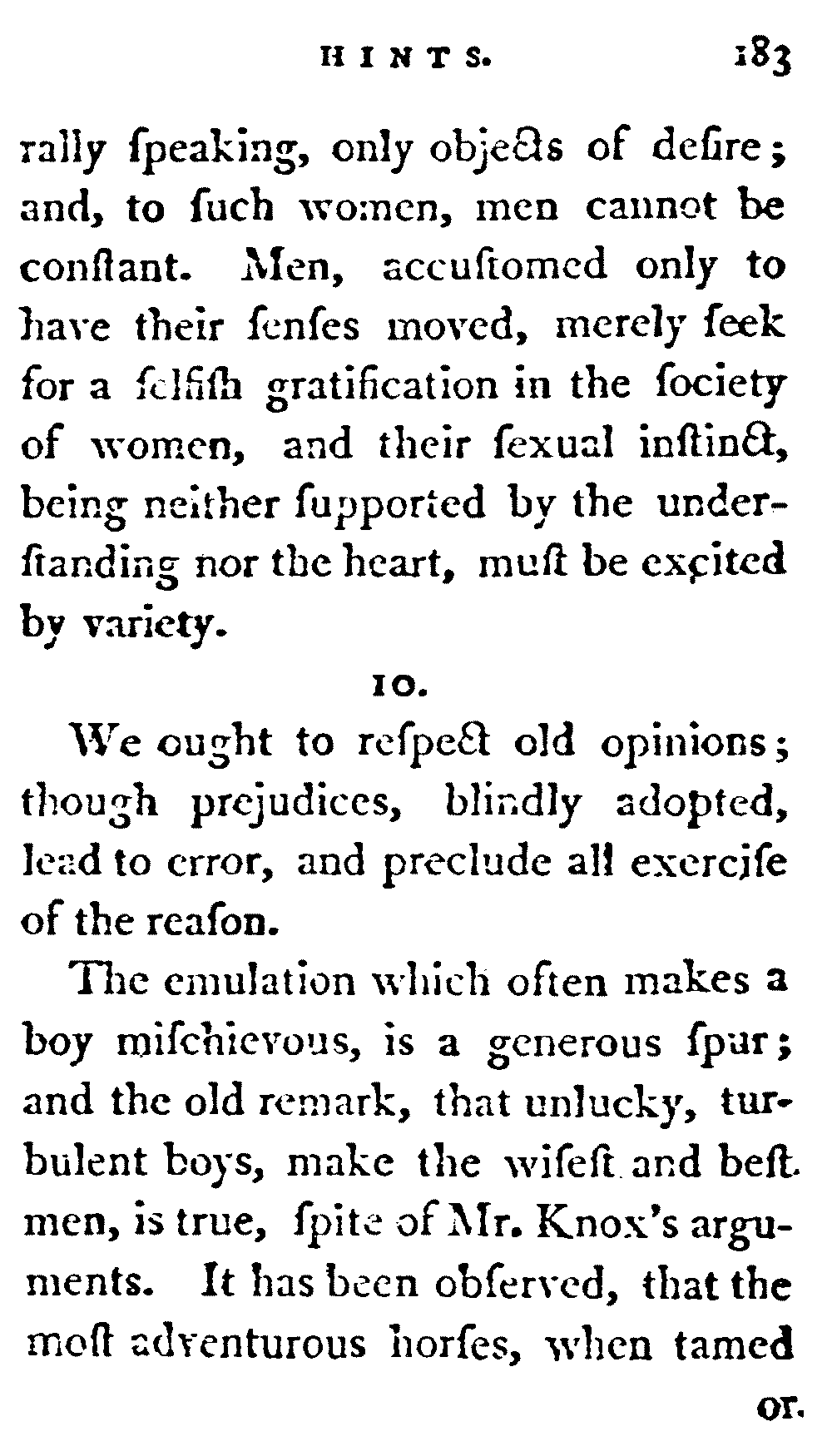 HINTS. 183

rally ſpeaking, only objects of deſire; and, to ſuch women, men cannot be conſtant. Men, accuſtomed only to have their ſenſes moved, merely ſeek for a ſelfiſh gratification in the ſociety of women, and their ſexual inſtinct, being neither ſupported by the underſtanding nor the heart, muſt be excited by variety.

10.

We ought to reſpect old opinions; though prejudices, blindly adopted, lead to error, and preclude all exerciſe of the reaſon.

The emulation which often makes a boy miſchievous, is a generous ſpur; and the old remark, that unlucky, turbulent boys, make the wiſeſt and beſt men, is true, ſpite of Mr. Knox's arguments. It has been obſerved, that the moſt adventurous horſes, when tamed

or.